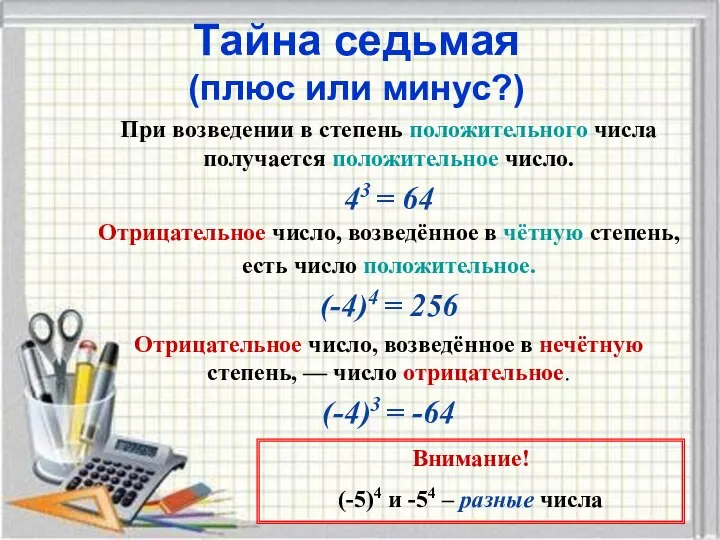 Тайна седьмая
(плюс или минус?)

При возведении в степень положительного числа получается положительное число.

$4^3 = 64$

Отрицательное число, возведённое в чётную степень, есть число положительное.

$(-4)^4 = 256$

Отрицательное число, возведённое в нечётную степень, — число отрицательное.

$(-4)^3 = -64$

Внимание!

$(-5)^4$ и $-5^4$ – разные числа